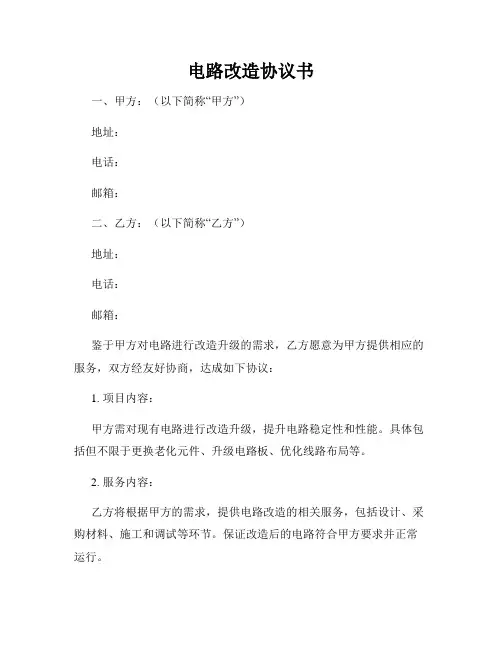 电路改造协议书

一、甲方：（以下简称“甲方”）

地址：

电话：

邮箱：

二、乙方：（以下简称“乙方”）

地址：

电话：

邮箱：

鉴于甲方对电路进行改造升级的需求，乙方愿意为甲方提供相应的服务，双方经友好协商，达成如下协议：

1. 项目内容：

甲方需对现有电路进行改造升级，提升电路稳定性和性能。具体包括但不限于更换老化元件、升级电路板、优化线路布局等。

2. 服务内容：

乙方将根据甲方的需求，提供电路改造的相关服务，包括设计、采购材料、施工和调试等环节。保证改造后的电路符合甲方要求并正常运行。